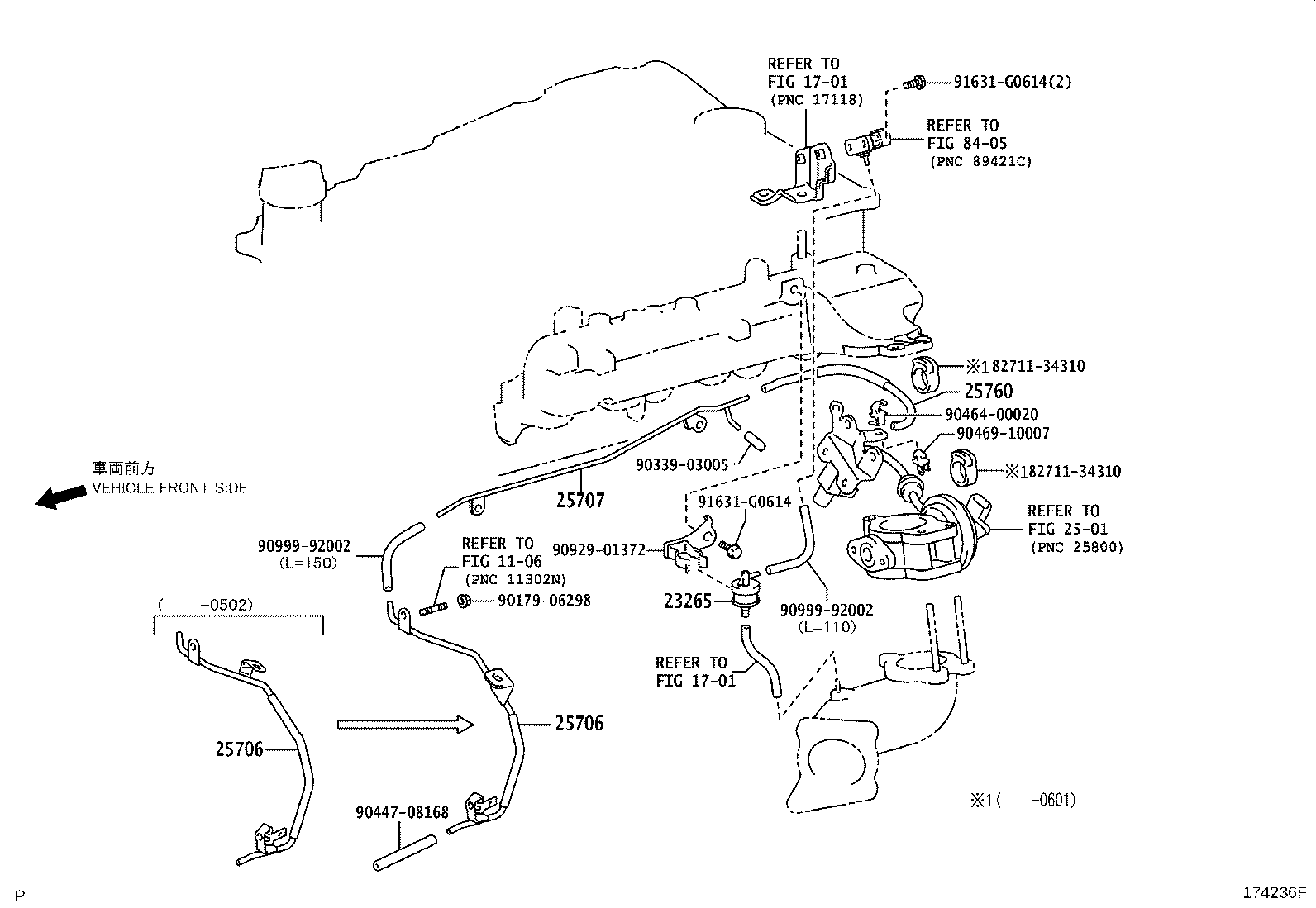 REFER TO
FIG 17-01
(PNC 17118)

91631-G0614(2)

REFER TO
FIG 84-05
(PNC 89421C)

※1 82711-34310
25760
90464-00020
90469-10007
※1 82711-34310

車両前方
VEHICLE FRONT SIDE

90339-03005
25707
91631-G0614

REFER TO
FIG 25-01
(PNC 25800)

90999-92002
(L=150)

REFER TO
FIG 11-06
(PNC 11302N)

90929-01372
90179-06298
23265

90999-92002
(L=110)

( -0502)

REFER TO
FIG 17-01

25706
25706

90447-08168

※1( -0601)

P

174236F